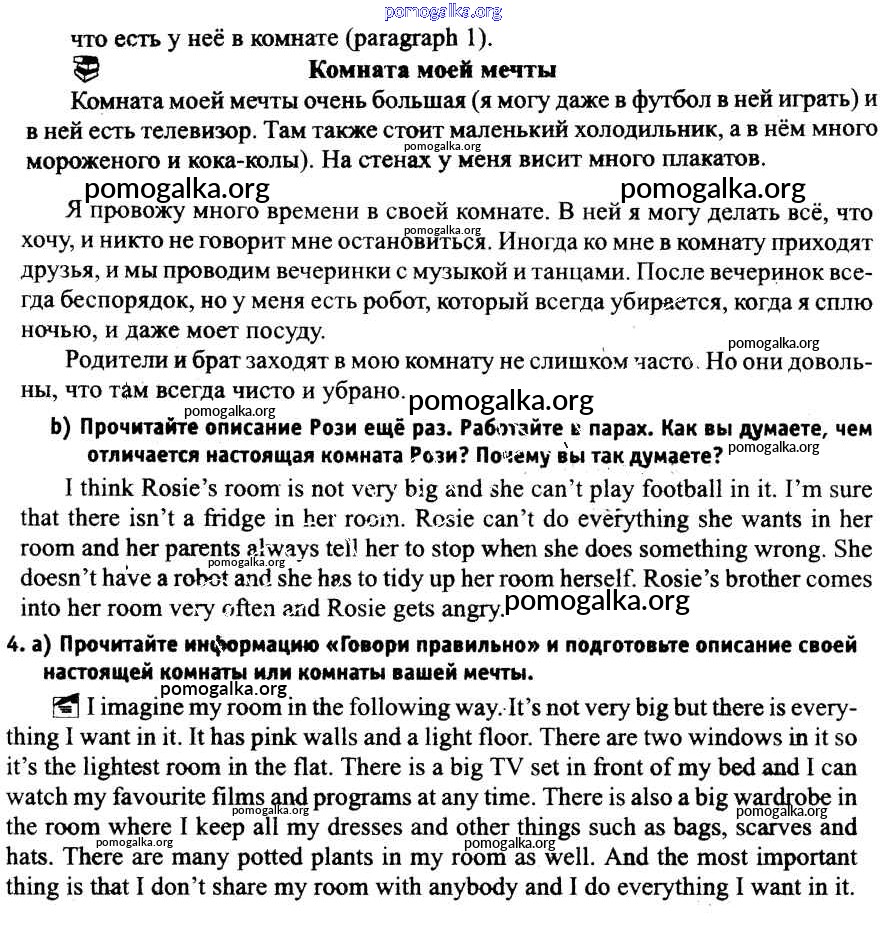 pomogalka.org

что есть у неё в комнате (paragraph 1).

Комната моей мечты

Комната моей мечты очень большая (я могу даже в футбол в ней играть) и в ней есть телевизор. Там также стоит маленький холодильник, а в нём много мороженого и кока-колы). На стенах у меня висит много плакатов.

pomogalka.org pomogalka.org pomogalka.org

Я провожу много времени в своей комнате. В ней я могу делать всё, что хочу, и никто не говорит мне остановиться. Иногда ко мне в комнату приходят друзья, и мы проводим вечеринки с музыкой и танцами. После вечеринок всегда беспорядок, но у меня есть робот, который всегда убирается, когда я сплю ночью, и даже моет посуду.

pomogalka.org

Родители и брат заходят в мою комнату не слишком часто. Но они довольны, что там всегда чисто и убрано.

pomogalka.org

b) Прочитайте описание Рози ещё раз. Работайте в парах. Как вы думаете, чем отличается настоящая комната Рози? Почему вы так думаете?

pomogalka.org

I think Rosie's room is not very big and she can't play football in it. I'm sure that there isn't a fridge in her room. Rosie can't do everything she wants in her room and her parents always tell her to stop when she does something wrong. She doesn't have a robot and she has to tidy up her room herself. Rosie's brother comes into her room very often and Rosie gets angry.

pomogalka.org pomogalka.org

4. a) Прочитайте информацию «Говори правильно» и подготовьте описание своей настоящей комнаты или комнаты вашей мечты.

pomogalka.org

I imagine my room in the following way. It's not very big but there is everything I want in it. It has pink walls and a light floor. There are two windows in it so it's the lightest room in the flat. There is a big TV set in front of my bed and I can watch my favourite films and programs at any time. There is also a big wardrobe in the room where I keep all my dresses and other things such as bags, scarves and hats. There are many potted plants in my room as well. And the most important thing is that I don't share my room with anybody and I do everything I want in it.

pomogalka.org pomogalka.org pomogalka.org pomogalka.org